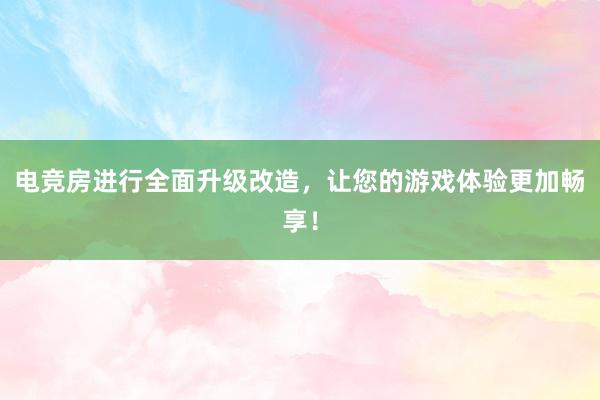 电竞房进行全面升级改造，让您的游戏体验更加畅享！